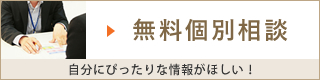 無料個別相談

自分にぴったりな情報がほしい！